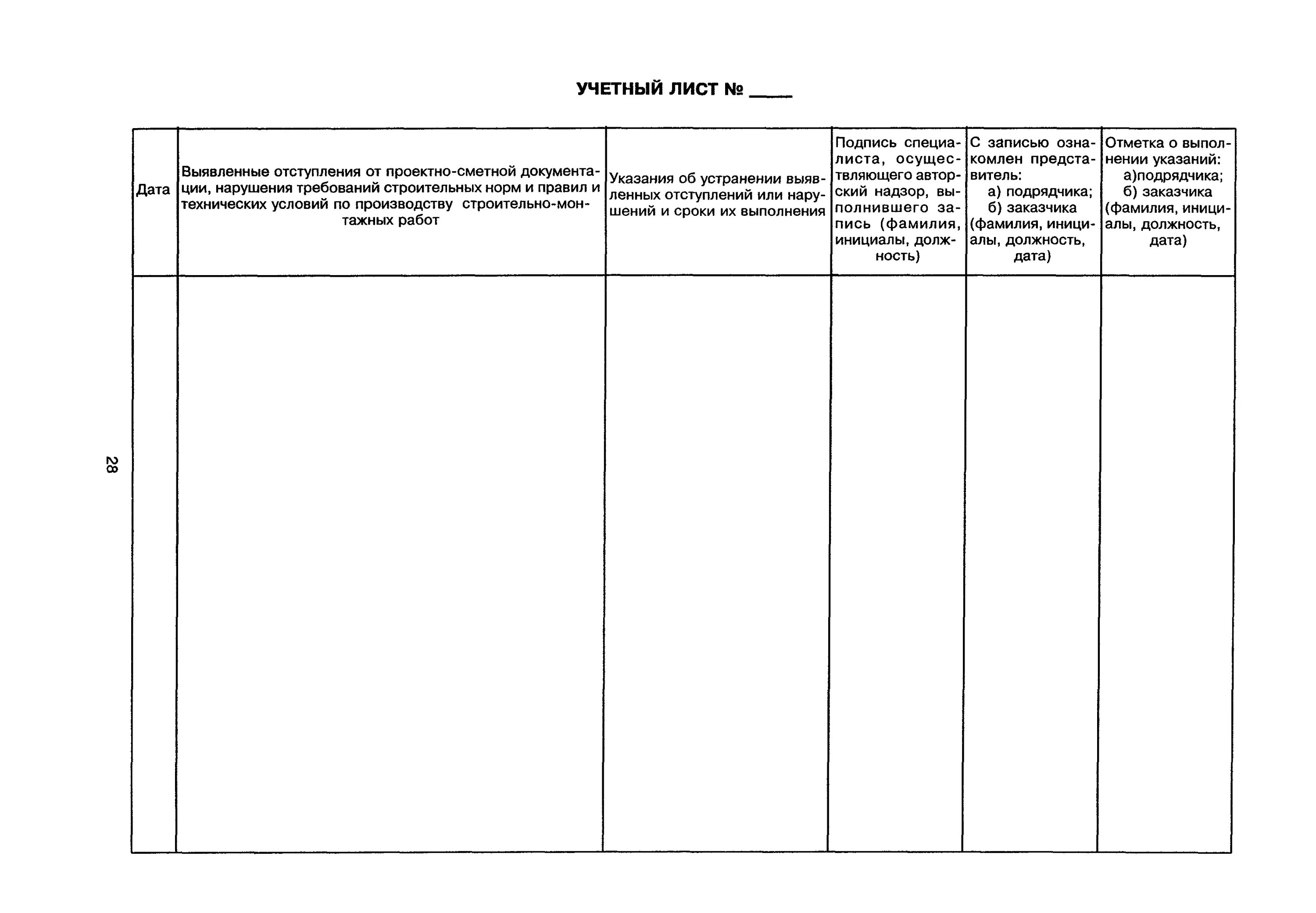 УЧЕТНЫЙ ЛИСТ № ____

| Дата | Выявленные отступления от проектно-сметной документации, нарушения требований строительных норм и правил и технических условий по производству строительно-монтажных работ | Указания об устранении выявленных отступлений или нарушений и сроки их выполнения | Подпись специалиста, осуществляющего авторский надзор, выполнившего запись (фамилия, инициалы, должность) | С записью ознакомлен представитель: а) подрядчика; б) заказчика (фамилия, инициалы, должность, дата) | Отметка о выполнении указаний: а)подрядчика; б) заказчика (фамилия, инициалы, должность, дата) |
|---|---|---|---|---|---|
| | | | | | |

28